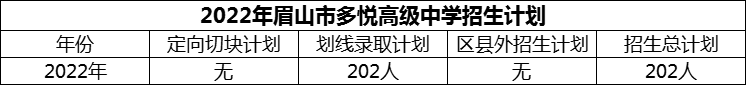 2022年眉山市多悦高级中学招生计划

| 年份 | 定向切块计划 | 划线录取计划 | 区县外招生计划 | 招生总计划 |
|---|---|---|---|---|
| 2022年 | 无 | 202人 | 无 | 202人 |